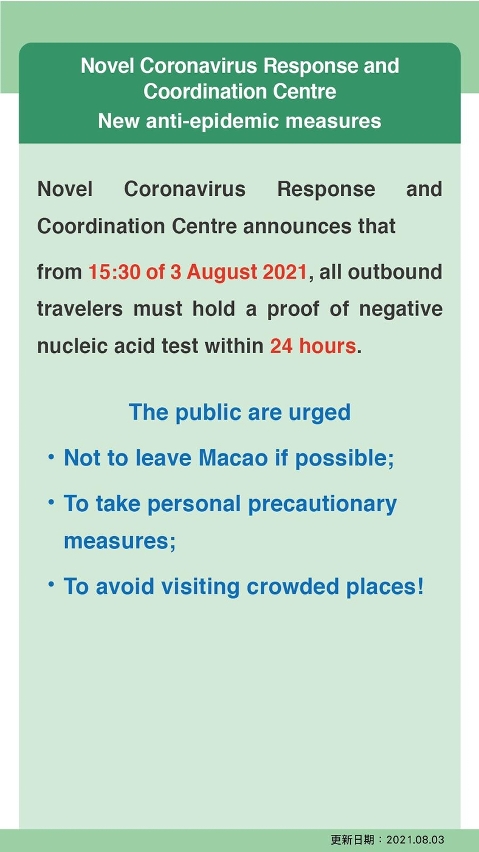 Novel Coronavirus Response and Coordination Centre
New anti-epidemic measures

Novel Coronavirus Response and Coordination Centre announces that

from 15:30 of 3 August 2021, all outbound travelers must hold a proof of negative nucleic acid test within 24 hours.

The public are urged

• Not to leave Macao if possible;

• To take personal precautionary measures;

• To avoid visiting crowded places!

更新日期：2021.08.03